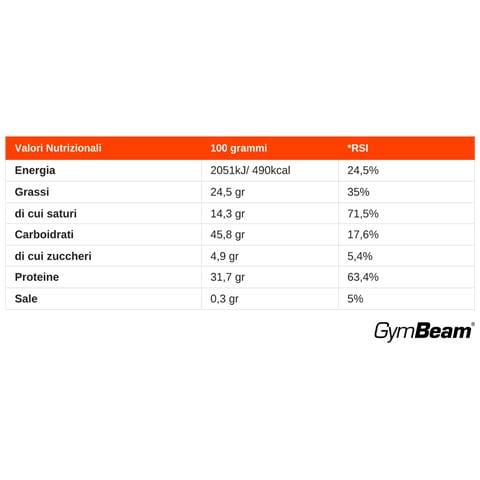 | Valori Nutrizionali | 100 grammi | *RSI |
|---|---|---|
| Energia | 2051kJ/ 490kcal | 24,5% |
| Grassi | 24,5 gr | 35% |
| di cui saturi | 14,3 gr | 71,5% |
| Carboidrati | 45,8 gr | 17,6% |
| di cui zuccheri | 4,9 gr | 5,4% |
| Proteine | 31,7 gr | 63,4% |
| Sale | 0,3 gr | 5% |

GymBeam®